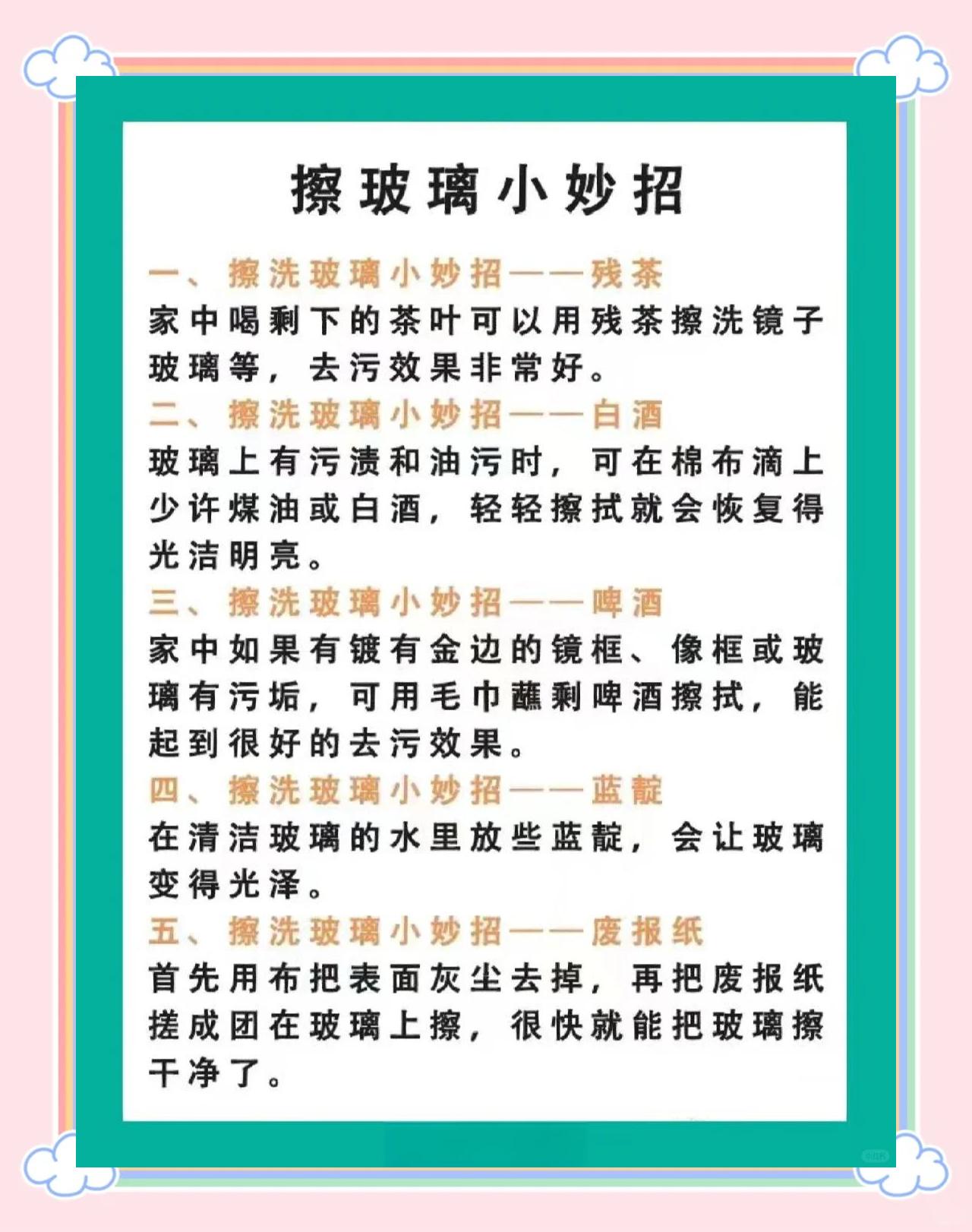 擦玻璃小妙招

一、擦洗玻璃小妙招——残茶
家中喝剩下的茶叶可以用残茶擦洗镜子玻璃等，去污效果非常好。

二、擦洗玻璃小妙招——白酒
玻璃上有污渍和油污时，可在棉布滴上少许煤油或白酒，轻轻擦拭就会恢复得光洁明亮。

三、擦洗玻璃小妙招——啤酒
家中如果有镀有金边的镜框、像框或玻璃有污垢，可用毛巾蘸剩啤酒擦拭，能起到很好的去污效果。

四、擦洗玻璃小妙招——蓝靛
在清洁玻璃的水里放些蓝靛，会让玻璃变得光泽。

五、擦洗玻璃小妙招——废报纸
首先用布把表面灰尘去掉，再把废报纸搓成团在玻璃上擦，很快就能把玻璃擦干净了。